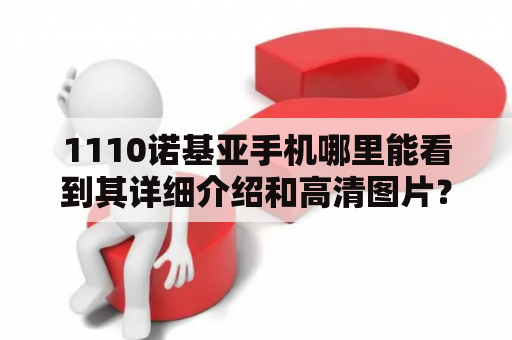 1110诺基亚手机哪里能看到其详细介绍和高清图片?